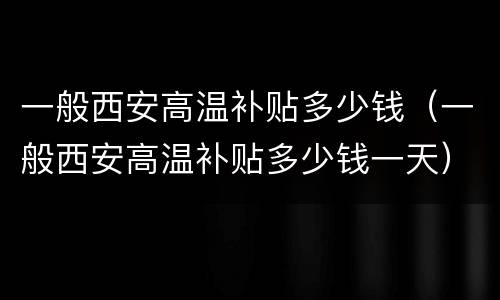 一般西安高温补贴多少钱（一般西安高温补贴多少钱一天）